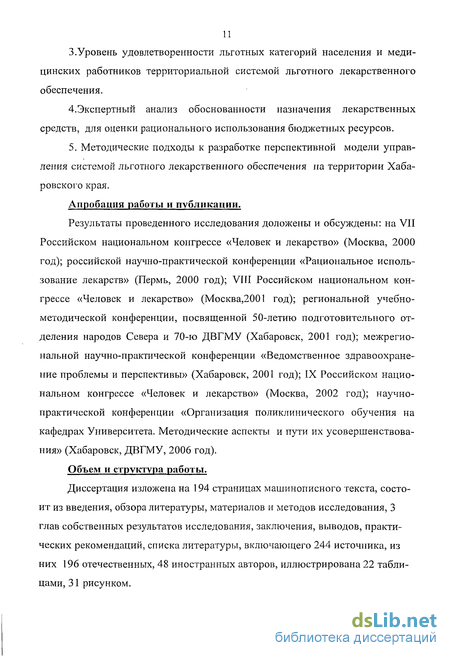 11

3.Уровень удовлетворенности льготных категорий населения и медицинских работников территориальной системой льготного лекарственного обеспечения.

4.Экспертный анализ обоснованности назначения лекарственных средств, для оценки рационального использования бюджетных ресурсов.

5. Методические подходы к разработке перспективной модели управления системой льготного лекарственного обеспечения на территории Хабаровского края.

Апробация работы и публикации.

Результаты проведенного исследования доложены и обсуждены: на VII Российском национальном конгрессе «Человек и лекарство» (Москва, 2000 год); российской научно-практической конференции «Рациональное использование лекарств» (Пермь, 2000 год); VIII Российском национальном конгрессе «Человек и лекарство» (Москва,2001 год); региональной учебно-методической конференции, посвященной 50-летию подготовительного отделения народов Севера и 70-ю ДВГМУ (Хабаровск, 2001 год); межрегиональной научно-практической конференции «Ведомственное здравоохранение проблемы и перспективы» (Хабаровск, 2001 год); IX Российском национальном конгрессе «Человек и лекарство» (Москва, 2002 год); научно-практической конференции «Организация поликлинического обучения на кафедрах Университета. Методические аспекты и пути их усовершенствования» (Хабаровск, ДВГМУ, 2006 год).

Объем и структура работы.

Диссертация изложена на 194 страницах машинописного текста, состоит из введения, обзора литературы, материалов и методов исследования, 3 глав собственных результатов исследования, заключения, выводов, практических рекомендаций, списка литературы, включающего 244 источника, из них 196 отечественных, 48 иностранных авторов, иллюстрирована 22 таблицами, 31 рисунком.

dsLib.net
библиотека диссертаций